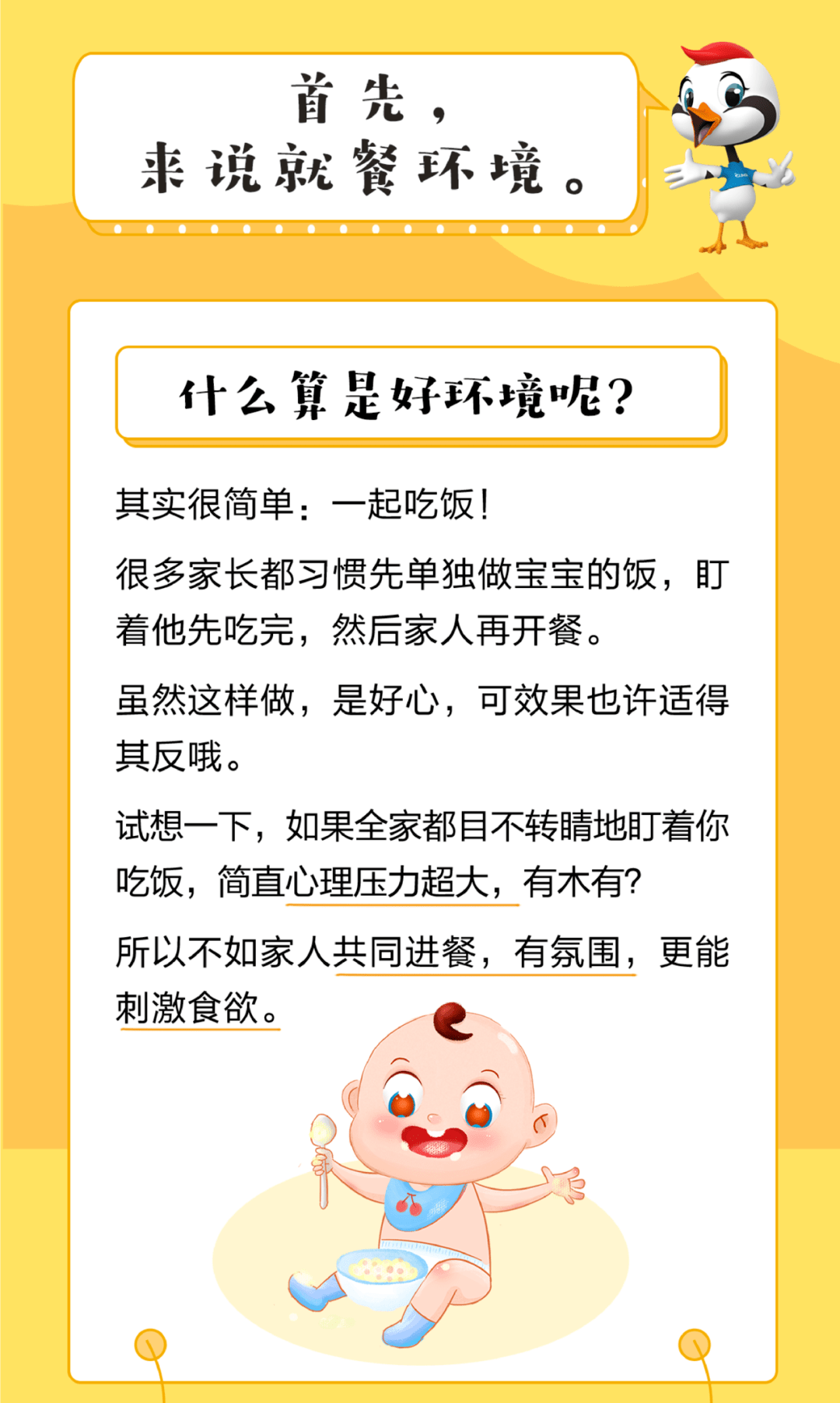 首先，
来说就餐环境。

什么算是好环境呢?

其实很简单：一起吃饭！

很多家长都习惯先单独做宝宝的饭，盯着他先吃完，然后家人再开餐。

虽然这样做，是好心，可效果也许适得其反哦。

试想一下，如果全家都目不转睛地盯着你吃饭，简直心理压力超大，有木有?

所以不如家人共同进餐，有氛围，更能刺激食欲。